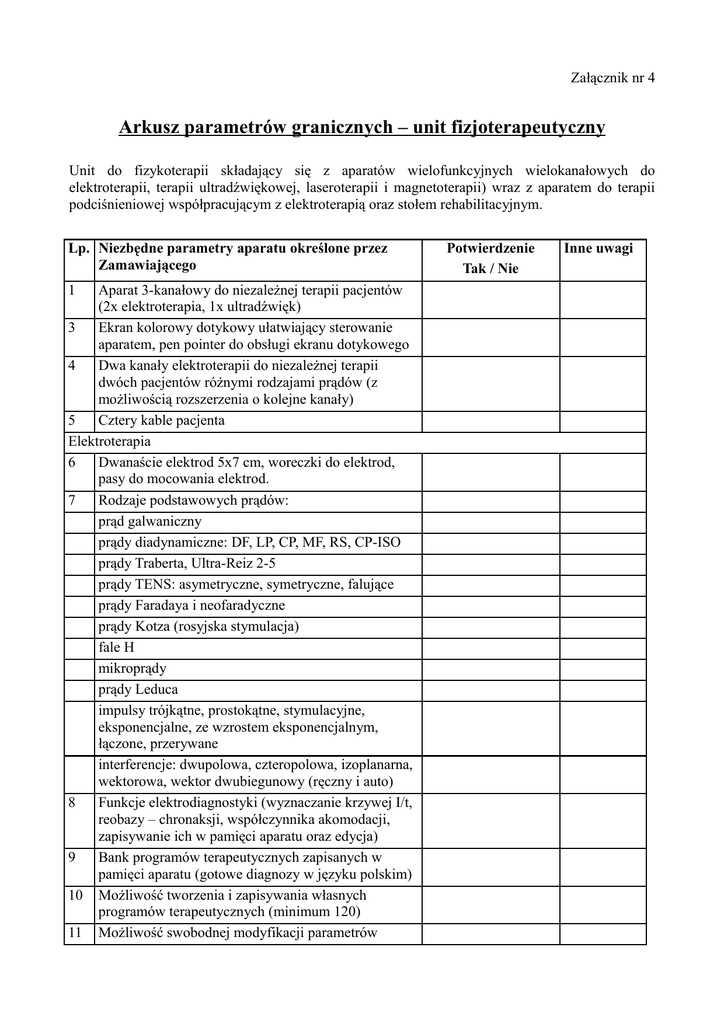 Załącznik nr 4

Arkusz parametrów granicznych – unit fizjoterapeutyczny

Unit do fizykoterapii składający się z aparatów wielofunkcyjnych wielokanałowych do elektroterapii, terapii ultradźwiękowej, laseroterapii i magnetoterapii) wraz z aparatem do terapii podciśnieniowej współpracującym z elektroterapią oraz stołem rehabilitacyjnym.

| Lp. | Niezbędne parametry aparatu określone przez Zamawiającego | Potwierdzenie Tak / Nie | Inne uwagi |
|---|---|---|---|
| 1 | Aparat 3-kanałowy do niezależnej terapii pacjentów (2x elektroterapia, 1x ultradźwięk) | | |
| 3 | Ekran kolorowy dotykowy ułatwiający sterowanie aparatem, pen pointer do obsługi ekranu dotykowego | | |
| 4 | Dwa kanały elektroterapii do niezależnej terapii dwóch pacjentów różnymi rodzajami prądów (z możliwością rozszerzenia o kolejne kanały) | | |
| 5 | Cztery kable pacjenta | | |
| Elektroterapia | | | |
| 6 | Dwanaście elektrod 5x7 cm, woreczki do elektrod, pasy do mocowania elektrod. | | |
| 7 | Rodzaje podstawowych prądów: | | |
| | prąd galwaniczny | | |
| | prądy diadynamiczne: DF, LP, CP, MF, RS, CP-ISO | | |
| | prądy Traberta, Ultra-Reiz 2-5 | | |
| | prądy TENS: asymetryczne, symetryczne, falujące | | |
| | prądy Faradaya i neofaradyczne | | |
| | prądy Kotza (rosyjska stymulacja) | | |
| | fale H | | |
| | mikroprądy | | |
| | prądy Leduca | | |
| | impulsy trójkątne, prostokątne, stymulacyjne, eksponencjalne, ze wzrostem eksponencjalnym, łączone, przerywane | | |
| | interferencje: dwupolowa, czteropolowa, izoplanarna, wektorowa, wektor dwubiegunowy (ręczny i auto) | | |
| 8 | Funkcje elektrodiagnostyki (wyznaczanie krzywej I/t, reobazy – chronaksji, współczynnika akomodacji, zapisywanie ich w pamięci aparatu oraz edycja) | | |
| 9 | Bank programów terapeutycznych zapisanych w pamięci aparatu (gotowe diagnozy w języku polskim) | | |
| 10 | Możliwość tworzenia i zapisywania własnych programów terapeutycznych (minimum 120) | | |
| 11 | Możliwość swobodnej modyfikacji parametrów | | |